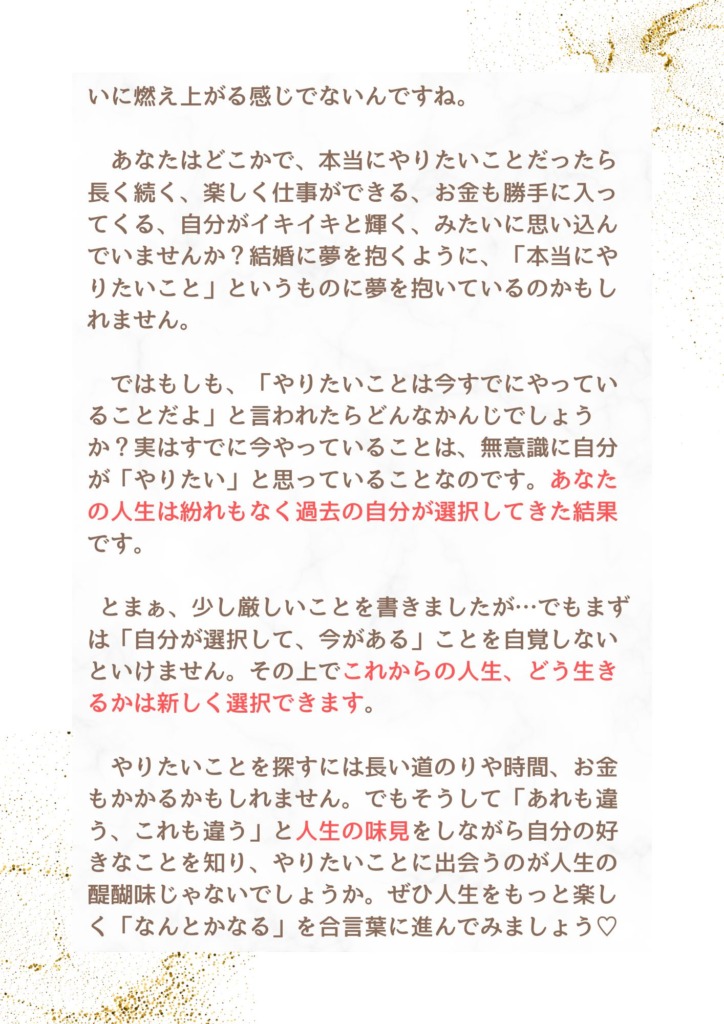 いに燃え上がる感じでないんですね。

あなたはどこかで、本当にやりたいことだったら長く続く、楽しく仕事ができる、お金も勝手に入ってくる、自分がイキイキと輝く、みたいに思い込んでいませんか？結婚に夢を抱くように、「本当にやりたいこと」というものに夢を抱いているのかもしれません。

ではもしも、「やりたいことは今すでにやっていることだよ」と言われたらどんなかんじでしょうか？実はすでに今やっていることは、無意識に自分が「やりたい」と思っていることなのです。あなたの人生は紛れもなく過去の自分が選択してきた結果です。

とまぁ、少し厳しいことを書きましたが…でもまずは「自分が選択して、今がある」ことを自覚しないといけません。その上でこれからの人生、どう生きるかは新しく選択できます。

やりたいことを探すには長い道のりや時間、お金もかかるかもしれません。でもそうして「あれも違う、これも違う」と人生の味見をしながら自分の好きなことを知り、やりたいことに出会うのが人生の醍醐味じゃないでしょうか。ぜひ人生をもっと楽しく「なんとかなる」を合言葉に進んでみましょう♡